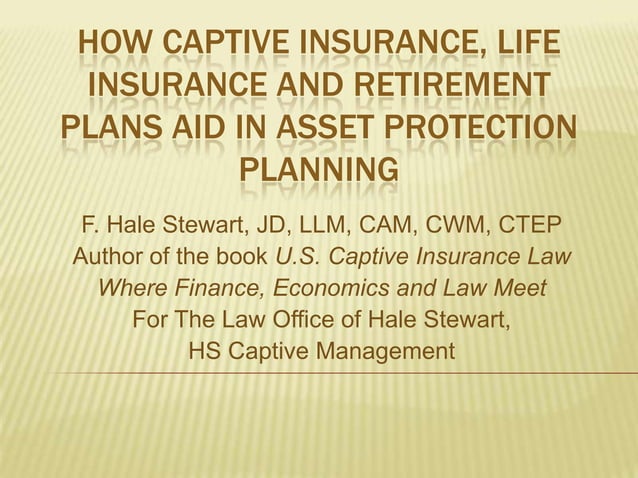 HOW CAPTIVE INSURANCE, LIFE INSURANCE AND RETIREMENT PLANS AID IN ASSET PROTECTION PLANNING

F. Hale Stewart, JD, LLM, CAM, CWM, CTEP
Author of the book U.S. Captive Insurance Law
Where Finance, Economics and Law Meet
For The Law Office of Hale Stewart,
HS Captive Management